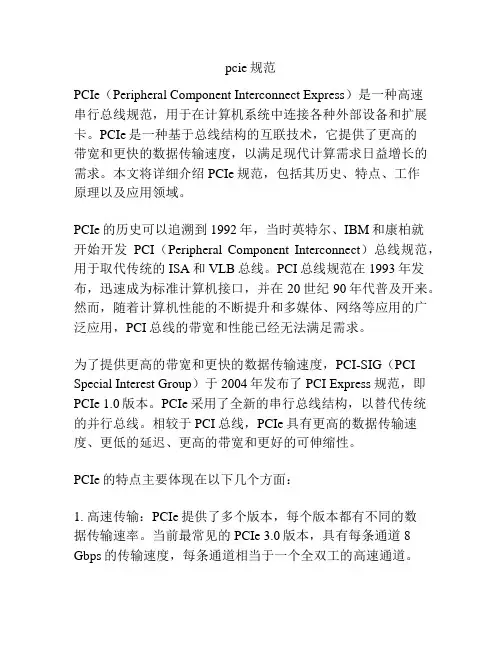 pcie 规范

PCIe（Peripheral Component Interconnect Express）是一种高速串行总线规范，用于在计算机系统中连接各种外部设备和扩展卡。PCIe 是一种基于总线结构的互联技术，它提供了更高的带宽和更快的数据传输速度，以满足现代计算需求日益增长的需求。本文将详细介绍 PCIe 规范，包括其历史、特点、工作原理以及应用领域。

PCIe 的历史可以追溯到 1992 年，当时英特尔、IBM 和康柏就开始开发 PCI（Peripheral Component Interconnect）总线规范，用于取代传统的 ISA 和 VLB 总线。PCI 总线规范在 1993 年发布，迅速成为标准计算机接口，并在 20 世纪 90 年代普及开来。然而，随着计算机性能的不断提升和多媒体、网络等应用的广泛应用，PCI 总线的带宽和性能已经无法满足需求。

为了提供更高的带宽和更快的数据传输速度，PCI-SIG（PCI Special Interest Group）于 2004 年发布了 PCI Express 规范，即 PCIe 1.0 版本。PCIe 采用了全新的串行总线结构，以替代传统的并行总线。相较于 PCI 总线，PCIe 具有更高的数据传输速度、更低的延迟、更高的带宽和更好的可伸缩性。

PCIe 的特点主要体现在以下几个方面：

1. 高速传输：PCIe 提供了多个版本，每个版本都有不同的数据传输速率。当前最常见的 PCIe 3.0 版本，具有每条通道 8 Gbps 的传输速度，每条通道相当于一个全双工的高速通道。